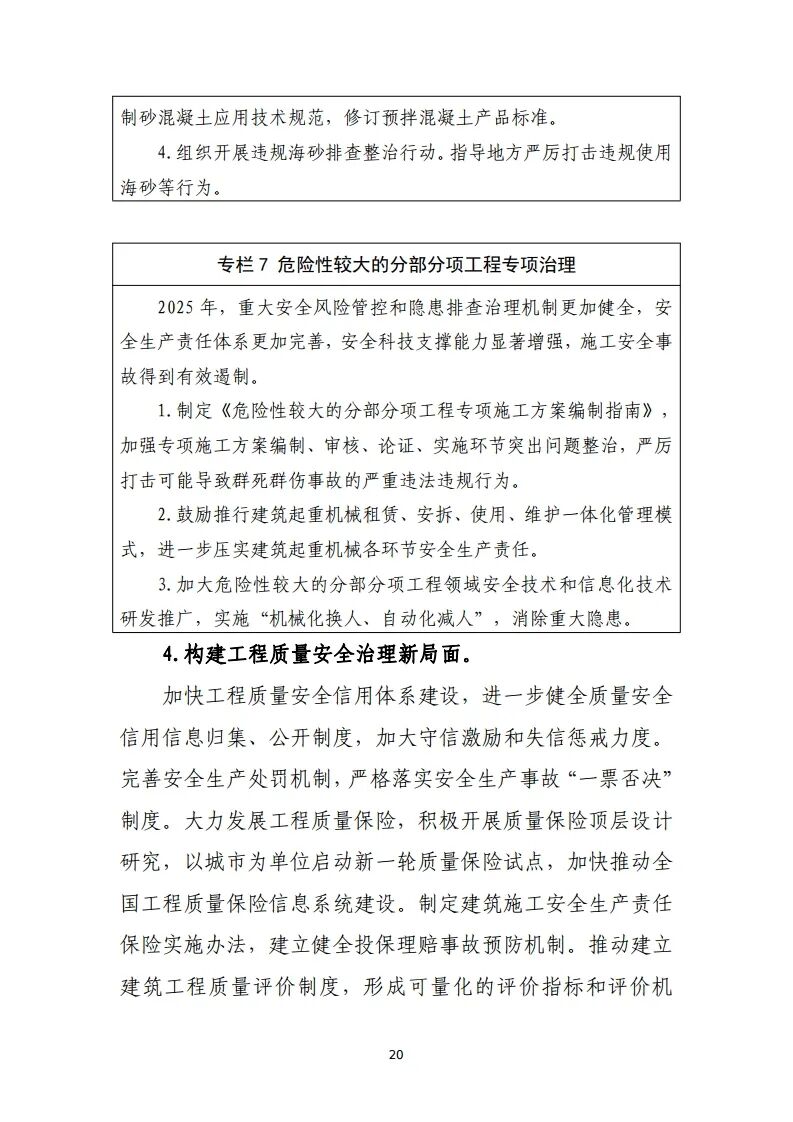 制砂混凝土应用技术规范，修订预拌混凝土产品标准。

4.组织开展违规海砂排查整治行动。指导地方严厉打击违规使用海砂等行为。

专栏 7 危险性较大的分部分项工程专项治理

2025 年，重大安全风险管控和隐患排查治理机制更加健全，安全生产责任体系更加完善，安全科技支撑能力显著增强，施工安全事故得到有效遏制。

1.制定《危险性较大的分部分项工程专项施工方案编制指南》，加强专项施工方案编制、审核、论证、实施环节突出问题整治，严厉打击可能导致群死群伤事故的严重违法违规行为。

2.鼓励推行建筑起重机械租赁、安拆、使用、维护一体化管理模式，进一步压实建筑起重机械各环节安全生产责任。

3.加大危险性较大的分部分项工程领域安全技术和信息化技术研发推广，实施“机械化换人、自动化减人”，消除重大隐患。

4.构建工程质量安全治理新局面。

加快工程质量安全信用体系建设，进一步健全质量安全信用信息归集、公开制度，加大守信激励和失信惩戒力度。完善安全生产处罚机制，严格落实安全生产事故“一票否决”制度。大力发展工程质量保险，积极开展质量保险顶层设计研究，以城市为单位启动新一轮质量保险试点，加快推动全国工程质量保险信息系统建设。制定建筑施工安全生产责任保险实施办法，建立健全投保理赔事故预防机制。推动建立建筑工程质量评价制度，形成可量化的评价指标和评价机

20